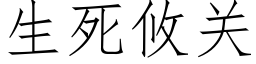 生死攸关